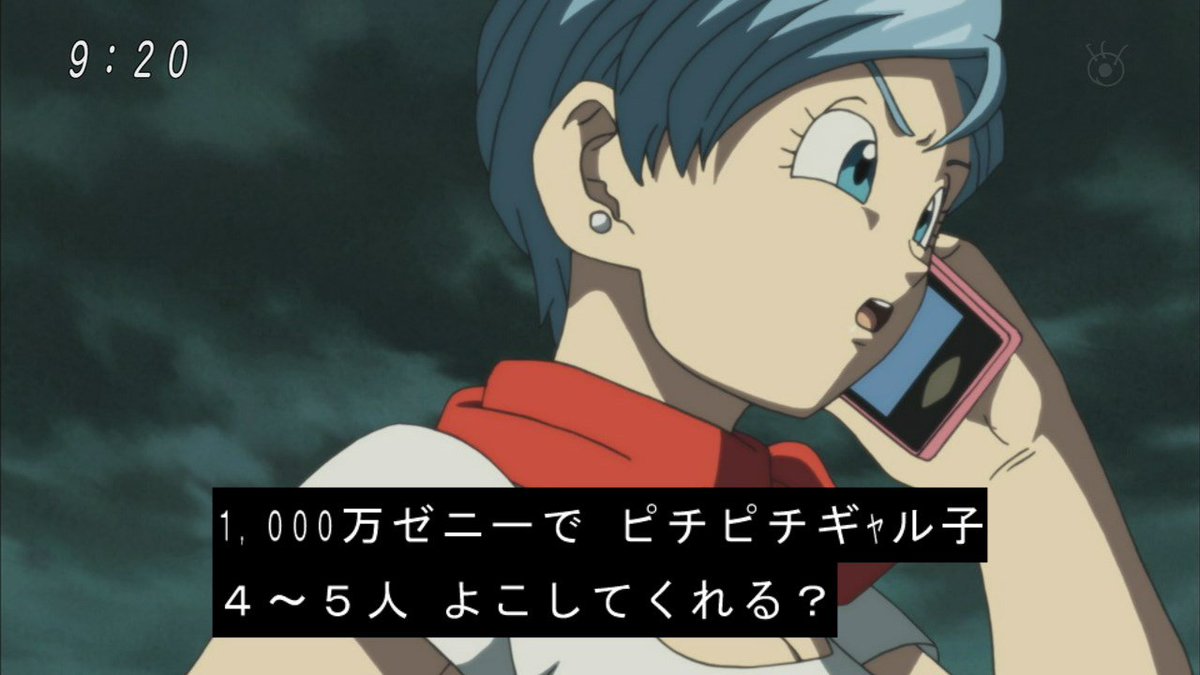 9:20

1,000万ゼニーで　ピチピチギャル子
４～５人　よこしてくれる？